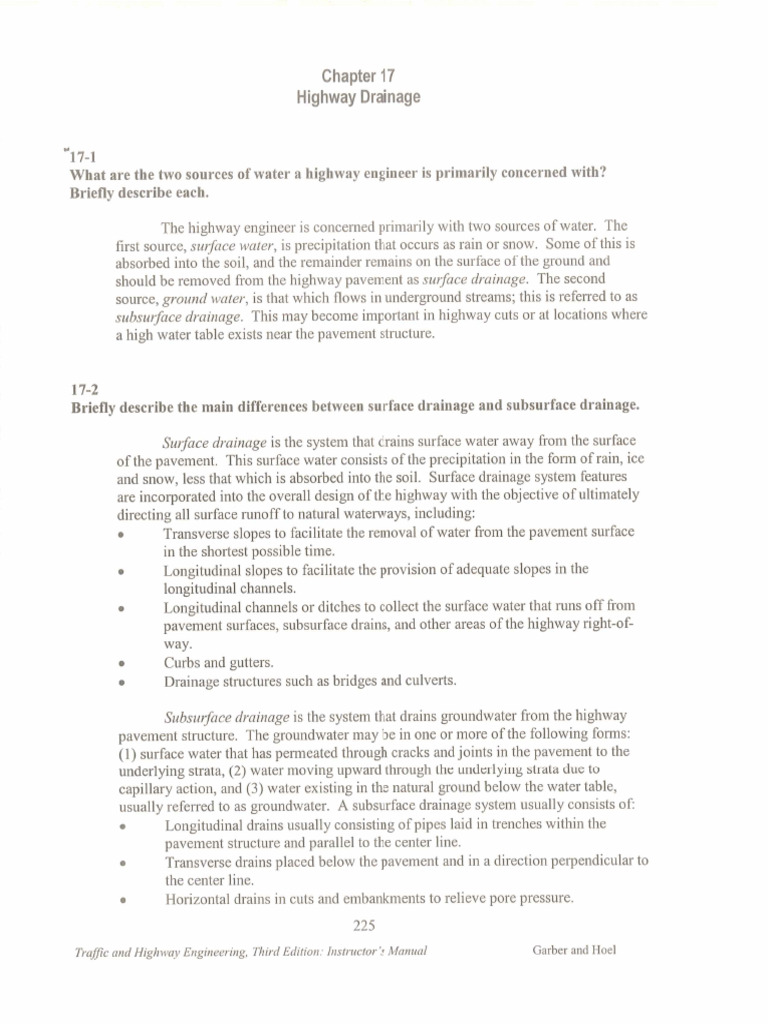 Chapter 17
Highway Drainage

17-1
What are the two sources of water a highway engineer is primarily concerned with? Briefly describe each.

The highway engineer is concerned primarily with two sources of water. The first source, surface water, is precipitation that occurs as rain or snow. Some of this is absorbed into the soil, and the remainder remains on the surface of the ground and should be removed from the highway pavement as surface drainage. The second source, ground water, is that which flows in underground streams; this is referred to as subsurface drainage. This may become important in highway cuts or at locations where a high water table exists near the pavement structure.

17-2
Briefly describe the main differences between surface drainage and subsurface drainage.

Surface drainage is the system that drains surface water away from the surface of the pavement. This surface water consists of the precipitation in the form of rain, ice and snow, less that which is absorbed into the soil. Surface drainage system features are incorporated into the overall design of the highway with the objective of ultimately directing all surface runoff to natural waterways, including:
• Transverse slopes to facilitate the removal of water from the pavement surface in the shortest possible time.
• Longitudinal slopes to facilitate the provision of adequate slopes in the longitudinal channels.
• Longitudinal channels or ditches to collect the surface water that runs off from pavement surfaces, subsurface drains, and other areas of the highway right-of-way.
• Curbs and gutters.
• Drainage structures such as bridges and culverts.

Subsurface drainage is the system that drains groundwater from the highway pavement structure. The groundwater may be in one or more of the following forms: (1) surface water that has permeated through cracks and joints in the pavement to the underlying strata, (2) water moving upward through the underlying strata due to capillary action, and (3) water existing in the natural ground below the water table, usually referred to as groundwater. A subsurface drainage system usually consists of:
• Longitudinal drains usually consisting of pipes laid in trenches within the pavement structure and parallel to the center line.
• Transverse drains placed below the pavement and in a direction perpendicular to the center line.
• Horizontal drains in cuts and embankments to relieve pore pressure.

225

Traffic and Highway Engineering, Third Edition: Instructor's Manual Garber and Hoel